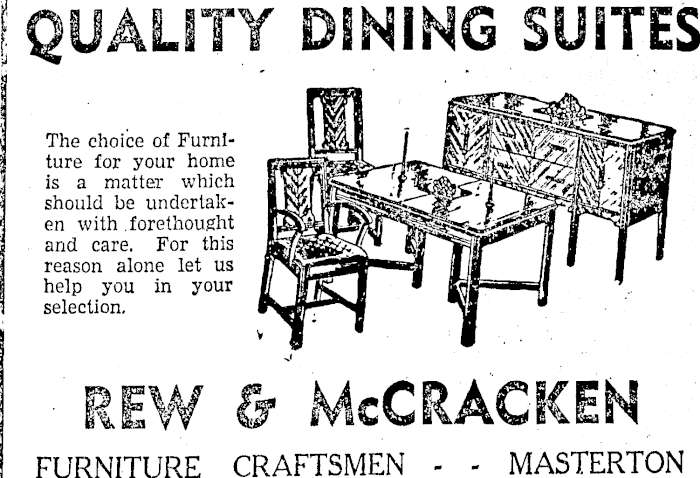 QUALITY DINING SUITES

The choice of Furniture for your home is a matter which should be undertaken with forethought and care. For this reason alone let us help you in your selection.

REW & McCRACKEN

FURNITURE CRAFTSMEN - - MASTERTON